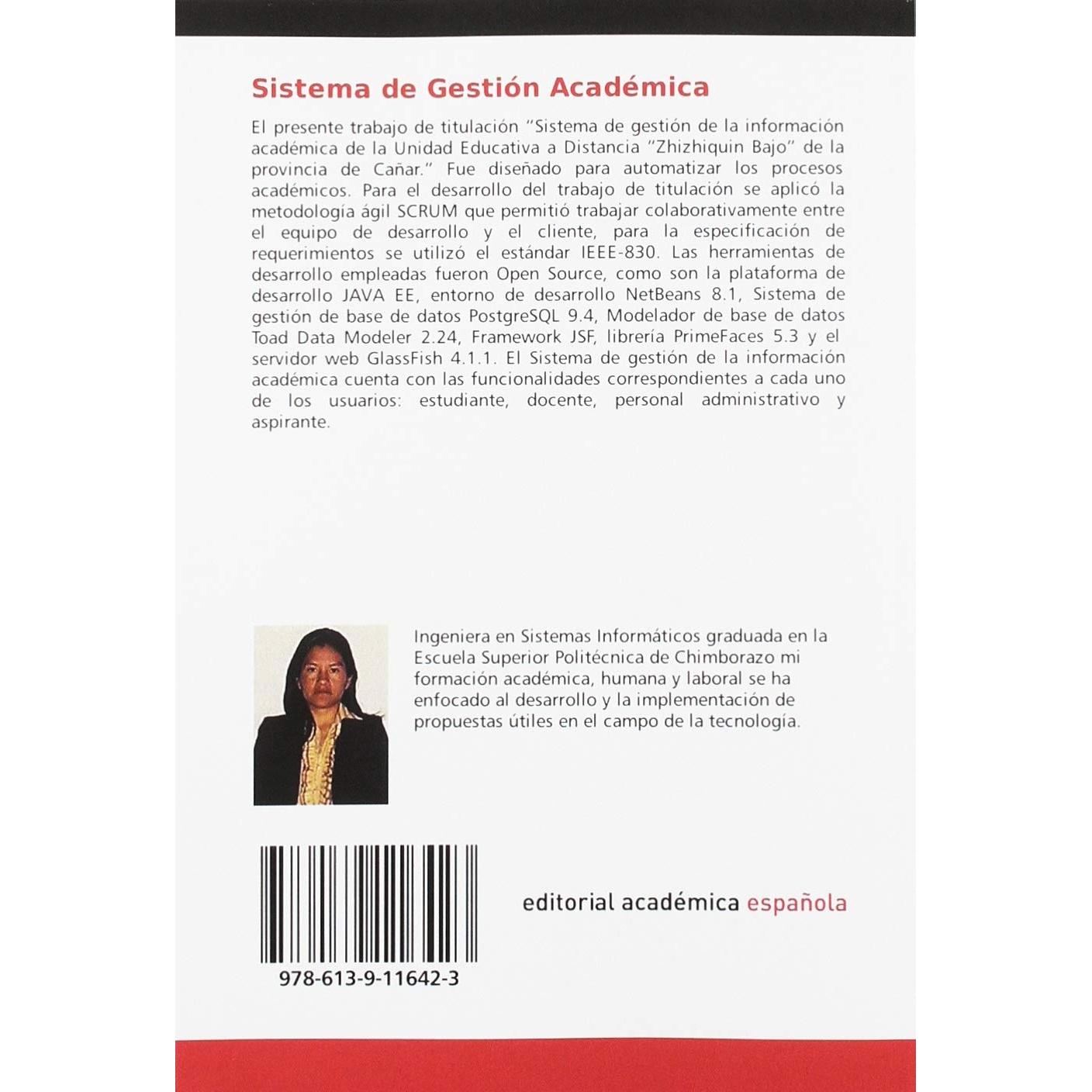 Sistema de Gestión Académica

El presente trabajo de titulación "Sistema de gestión de la información académica de la Unidad Educativa a Distancia "Zhizhiquin Bajo" de la provincia de Cañar." Fue diseñado para automatizar los procesos académicos. Para el desarrollo del trabajo de titulación se aplicó la metodología ágil SCRUM que permitió trabajar colaborativamente entre el equipo de desarrollo y el cliente, para la especificación de requerimientos se utilizó el estándar IEEE-830. Las herramientas de desarrollo empleadas fueron Open Source, como son la plataforma de desarrollo JAVA EE, entorno de desarrollo NetBeans 8.1, Sistema de gestión de base de datos PostgreSQL 9.4, Modelador de base de datos Toad Data Modeler 2.24, Framework JSF, librería PrimeFaces 5.3 y el servidor web GlassFish 4.1.1. El Sistema de gestión de la información académica cuenta con las funcionalidades correspondientes a cada uno de los usuarios: estudiante, docente, personal administrativo y aspirante.

Ingeniera en Sistemas Informáticos graduada en la Escuela Superior Politécnica de Chimborazo mi formación académica, humana y laboral se ha enfocado al desarrollo y la implementación de propuestas útiles en el campo de la tecnología.

978-613-9-11642-3

editorial académica española